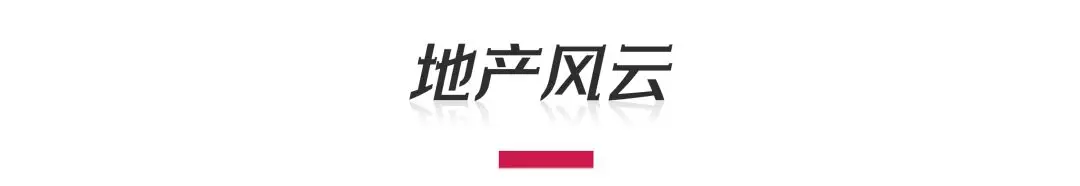 地产风云